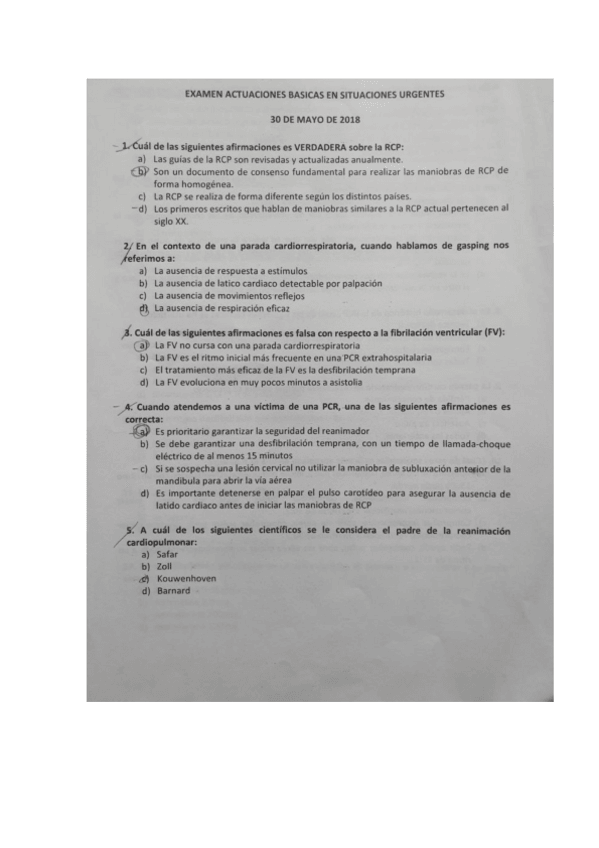 EXAMEN ACTUACIONES BASICAS EN SITUACIONES URGENTES

30 DE MAYO DE 2018

1. Cuál de las siguientes afirmaciones es VERDADERA sobre la RCP:
a) Las guías de la RCP son revisadas y actualizadas anualmente.
b) Son un documento de consenso fundamental para realizar las maniobras de RCP de forma homogénea.
c) La RCP se realiza de forma diferente según los distintos países.
d) Los primeros escritos que hablan de maniobras similares a la RCP actual pertenecen al siglo XX.

2. En el contexto de una parada cardiorrespiratoria, cuando hablamos de gasping nos referimos a:
a) La ausencia de respuesta a estímulos
b) La ausencia de latico cardiaco detectable por palpación
c) La ausencia de movimientos reflejos
d) La ausencia de respiración eficaz

3. Cuál de las siguientes afirmaciones es falsa con respecto a la fibrilación ventricular (FV):
a) La FV no cursa con una parada cardiorrespiratoria
b) La FV es el ritmo inicial más frecuente en una PCR extrahospitalaria
c) El tratamiento más eficaz de la FV es la desfibrilación temprana
d) La FV evoluciona en muy pocos minutos a asistolia

4. Cuando atendemos a una víctima de una PCR, una de las siguientes afirmaciones es correcta:
a) Es prioritario garantizar la seguridad del reanimador
b) Se debe garantizar una desfibrilación temprana, con un tiempo de llamada-choque eléctrico de al menos 15 minutos
c) Si se sospecha una lesión cervical no utilizar la maniobra de subluxación anterior de la mandíbula para abrir la vía aérea
d) Es importante detenerse en palpar el pulso carotídeo para asegurar la ausencia de latido cardiaco antes de iniciar las maniobras de RCP

5. A cuál de los siguientes científicos se le considera el padre de la reanimación cardiopulmonar:
a) Safar
b) Zoll
c) Kouwenhoven
d) Barnard